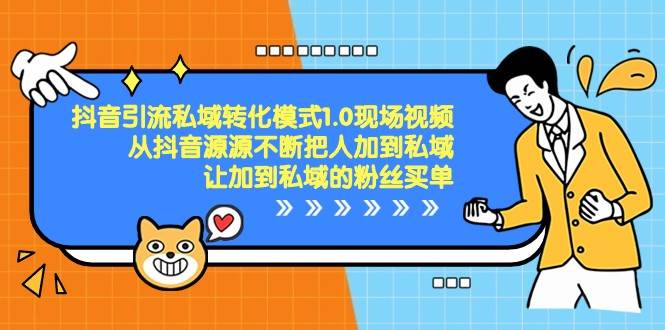 抖音引流私域转化模式1.0现场视频
从抖音源源不断把人加到私域
让加到私域的粉丝买单